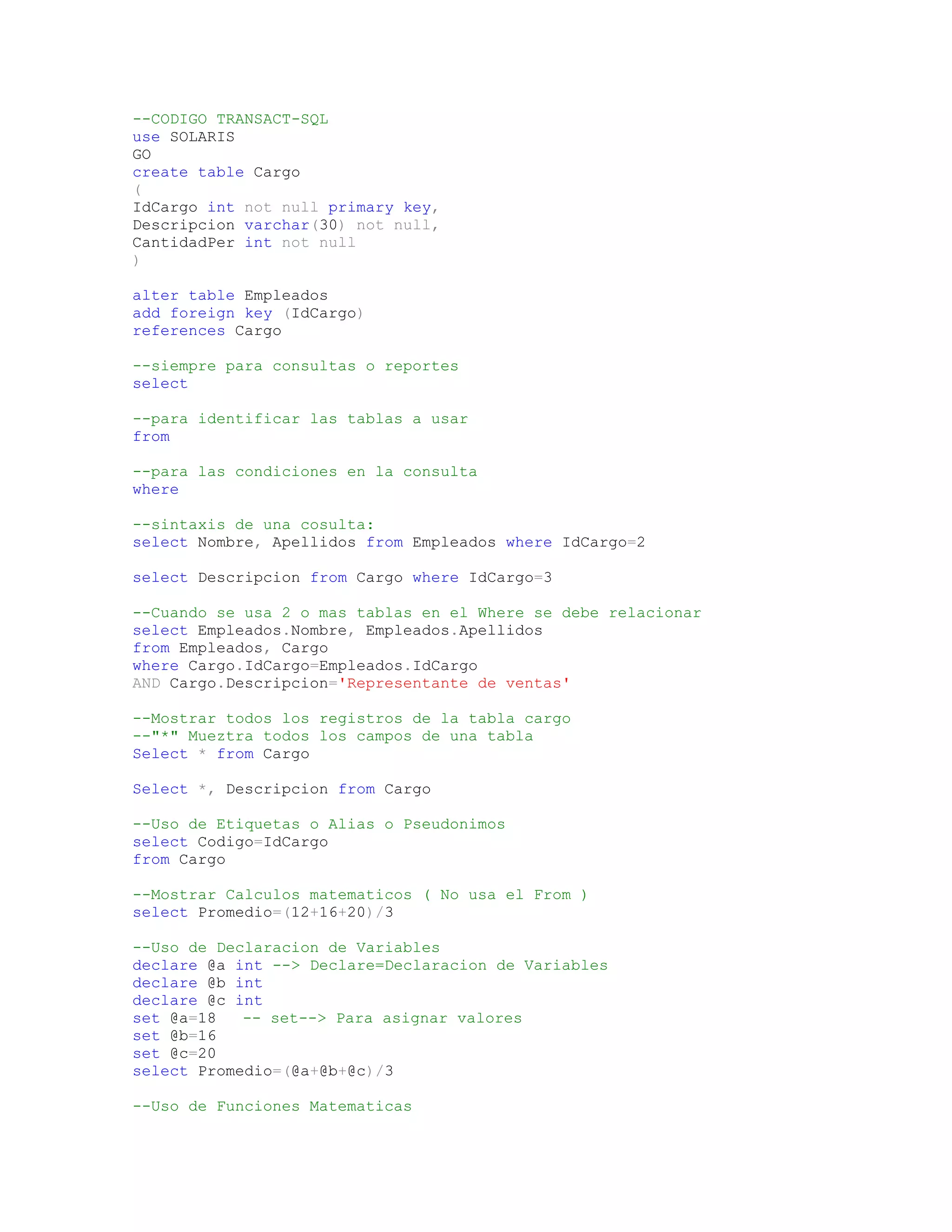 --CODIGO TRANSACT-SQL
use SOLARIS
GO
create table Cargo
(
IdCargo int not null primary key,
Descripcion varchar(30) not null,
CantidadPer int not null
)

alter table Empleados
add foreign key (IdCargo)
references Cargo

--siempre para consultas o reportes
select

--para identificar las tablas a usar
from

--para las condiciones en la consulta
where

--sintaxis de una cosulta:
select Nombre, Apellidos from Empleados where IdCargo=2

select Descripcion from Cargo where IdCargo=3

--Cuando se usa 2 o mas tablas en el Where se debe relacionar
select Empleados.Nombre, Empleados.Apellidos
from Empleados, Cargo
where Cargo.IdCargo=Empleados.IdCargo
AND Cargo.Descripcion='Representante de ventas'

--Mostrar todos los registros de la tabla cargo
--"*" Mueztra todos los campos de una tabla
Select * from Cargo

Select *, Descripcion from Cargo

--Uso de Etiquetas o Alias o Pseudonimos
select Codigo=IdCargo
from Cargo

--Mostrar Calculos matematicos ( No usa el From )
select Promedio=(12+16+20)/3

--Uso de Declaracion de Variables
declare @a int --> Declare=Declaracion de Variables
declare @b int
declare @c int
set @a=18   -- set--> Para asignar valores
set @b=16
set @c=20
select Promedio=(@a+@b+@c)/3

--Uso de Funciones Matematicas